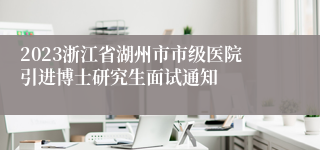 2023浙江省湖州市市级医院引进博士研究生面试通知